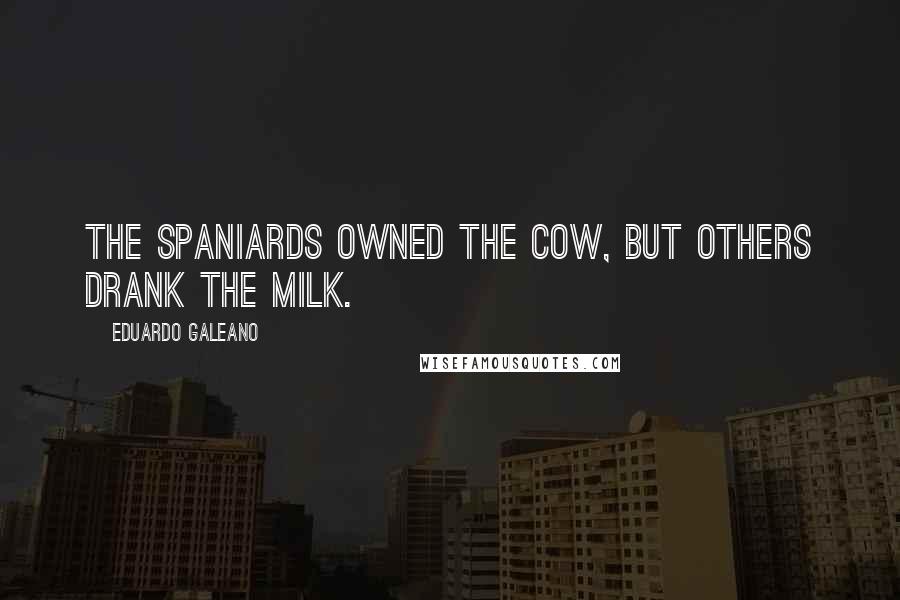 THE SPANIARDS OWNED THE COW, BUT OTHERS DRANK THE MILK.

EDUARDO GALEANO

WISEFAMOUSQUOTES.COM